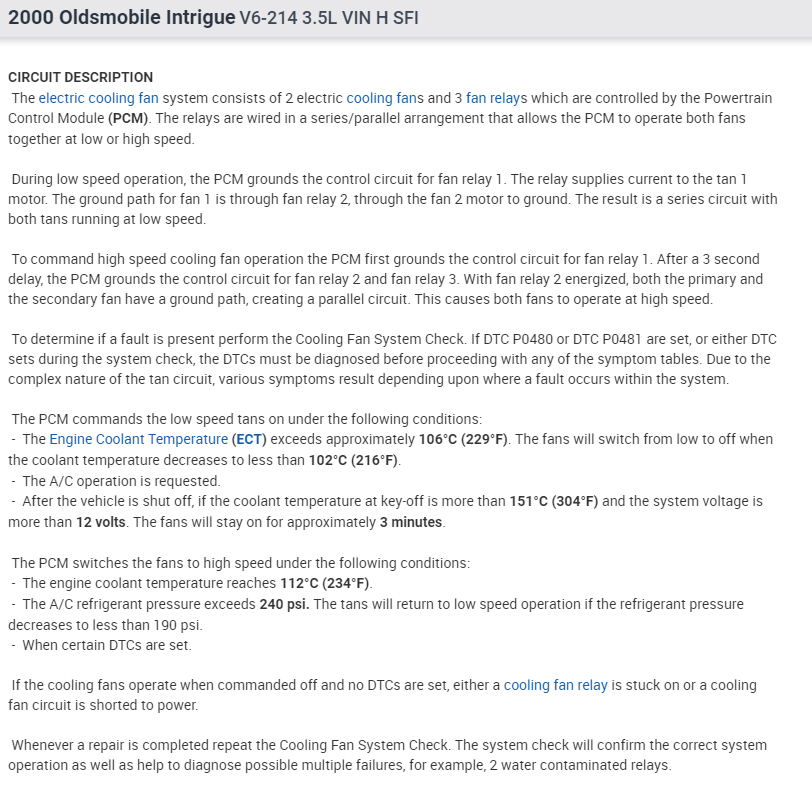 2000 Oldsmobile Intrigue V6-214 3.5L VIN H SFI

CIRCUIT DESCRIPTION
The electric cooling fan system consists of 2 electric cooling fans and 3 fan relays which are controlled by the Powertrain Control Module (PCM). The relays are wired in a series/parallel arrangement that allows the PCM to operate both fans together at low or high speed.

During low speed operation, the PCM grounds the control circuit for fan relay 1. The relay supplies current to the tan 1 motor. The ground path for fan 1 is through fan relay 2, through the fan 2 motor to ground. The result is a series circuit with both tans running at low speed.

To command high speed cooling fan operation the PCM first grounds the control circuit for fan relay 1. After a 3 second delay, the PCM grounds the control circuit for fan relay 2 and fan relay 3. With fan relay 2 energized, both the primary and the secondary fan have a ground path, creating a parallel circuit. This causes both fans to operate at high speed.

To determine if a fault is present perform the Cooling Fan System Check. If DTC P0480 or DTC P0481 are set, or either DTC sets during the system check, the DTCs must be diagnosed before proceeding with any of the symptom tables. Due to the complex nature of the tan circuit, various symptoms result depending upon where a fault occurs within the system.

The PCM commands the low speed tans on under the following conditions:
- The Engine Coolant Temperature (ECT) exceeds approximately 106°C (229°F). The fans will switch from low to off when the coolant temperature decreases to less than 102°C (216°F).
- The A/C operation is requested.
- After the vehicle is shut off, if the coolant temperature at key-off is more than 151°C (304°F) and the system voltage is more than 12 volts. The fans will stay on for approximately 3 minutes.

The PCM switches the fans to high speed under the following conditions:
- The engine coolant temperature reaches 112°C (234°F).
- The A/C refrigerant pressure exceeds 240 psi. The tans will return to low speed operation if the refrigerant pressure decreases to less than 190 psi.
- When certain DTCs are set.

If the cooling fans operate when commanded off and no DTCs are set, either a cooling fan relay is stuck on or a cooling fan circuit is shorted to power.

Whenever a repair is completed repeat the Cooling Fan System Check. The system check will confirm the correct system operation as well as help to diagnose possible multiple failures, for example, 2 water contaminated relays.